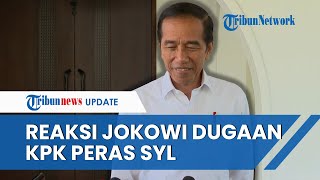 TribunNetwork

Tribunnews UPDATE

REAKSI JOKOWI DUGAAN KPK PERAS SYL